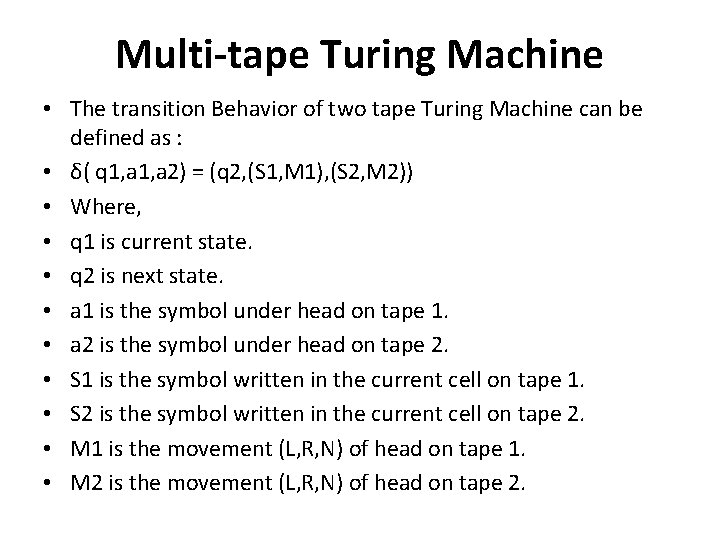 Multi-tape Turing Machine

• The transition Behavior of two tape Turing Machine can be defined as :
• δ( q1,a1,a2) = (q2,(S1,M1),(S2,M2))
• Where,
• q1 is current state.
• q2 is next state.
• a1 is the symbol under head on tape 1.
• a2 is the symbol under head on tape 2.
• S1 is the symbol written in the current cell on tape 1.
• S2 is the symbol written in the current cell on tape 2.
• M1 is the movement (L,R,N) of head on tape 1.
• M2 is the movement (L,R,N) of head on tape 2.